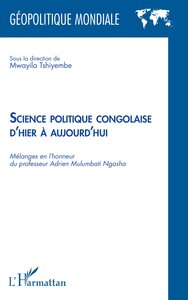 GÉOPOLITIQUE MONDIALE

Sous la direction de
Mwayila Tshiyembe

SCIENCE POLITIQUE CONGOLAISE D'HIER À AUJOURD'HUI

Mélanges en l'honneur du professeur Adrien Mulumbati Ngasha

L'Harmattan